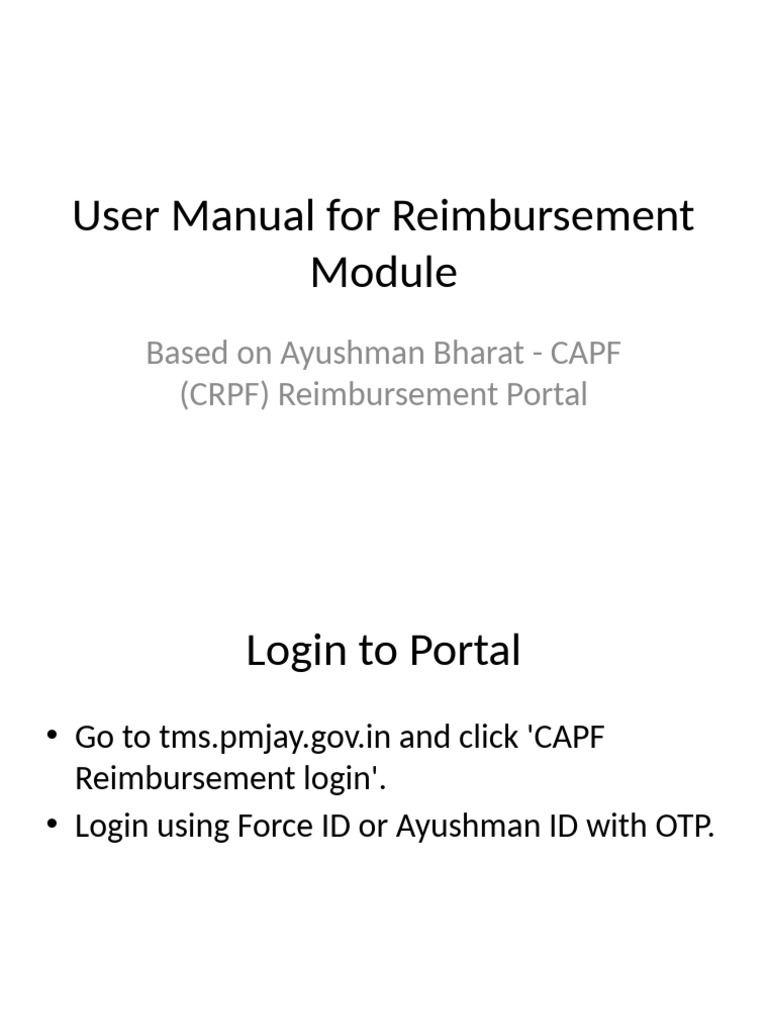 User Manual for Reimbursement Module

Based on Ayushman Bharat - CAPF (CRPF) Reimbursement Portal

Login to Portal

• Go to tms.pmjay.gov.in and click 'CAPF Reimbursement login'.
• Login using Force ID or Ayushman ID with OTP.